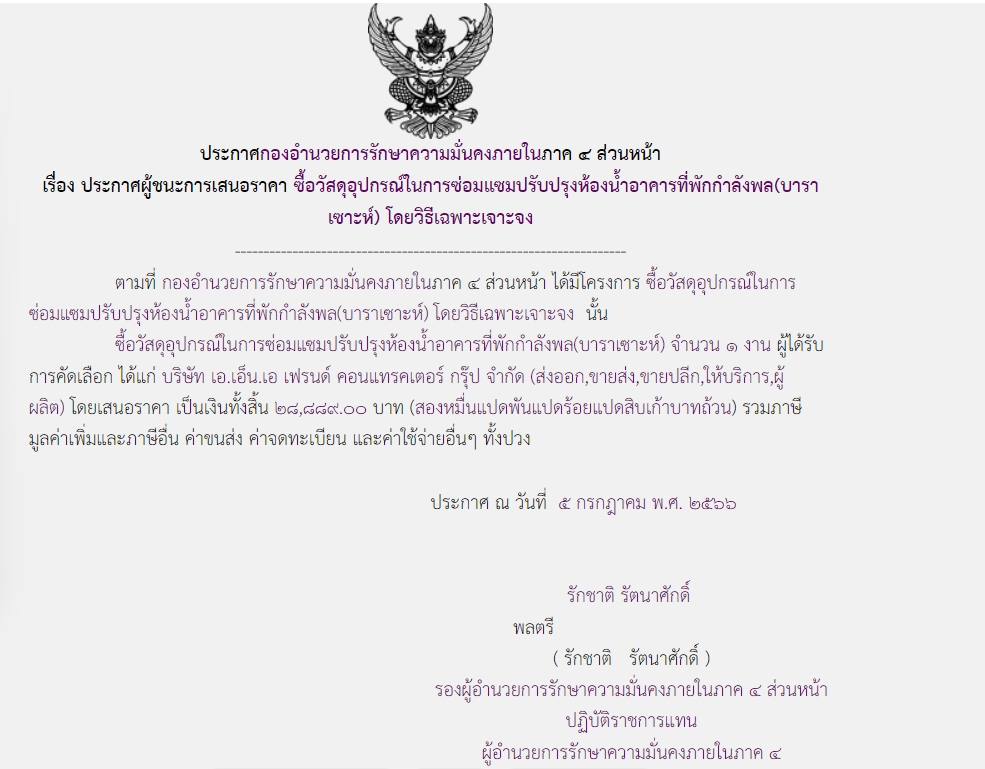 ประกาศกองอำนวยการรักษาความมั่นคงภายในภาค ๔ ส่วนหน้า
เรื่อง ประกาศผู้ชนะการเสนอราคา ซื้อวัสดุอุปกรณ์ในการซ่อมแซมปรับปรุงห้องน้ำอาคารที่พักกำลังพล(บาราเซาะห์) โดยวิธีเฉพาะเจาะจง

--------------------------------------------------------------------

ตามที่ กองอำนวยการรักษาความมั่นคงภายในภาค ๔ ส่วนหน้า ได้มีโครงการ ซื้อวัสดุอุปกรณ์ในการซ่อมแซมปรับปรุงห้องน้ำอาคารที่พักกำลังพล(บาราเซาะห์) โดยวิธีเฉพาะเจาะจง นั้น

ซื้อวัสดุอุปกรณ์ในการซ่อมแซมปรับปรุงห้องน้ำอาคารที่พักกำลังพล(บาราเซาะห์) จำนวน ๑ งาน ผู้ได้รับการคัดเลือก ได้แก่ บริษัท เอ.เอ็น.เอ เฟรนด์ คอนแทรคเตอร์ กรุ๊ป จำกัด (ส่งออก,ขายส่ง,ขายปลีก,ให้บริการ,ผู้ผลิต) โดยเสนอราคา เป็นเงินทั้งสิ้น ๒๘,๘๘๙.๐๐ บาท (สองหมื่นแปดพันแปดร้อยแปดสิบเก้าบาทถ้วน) รวมภาษีมูลค่าเพิ่มและภาษีอื่น ค่าขนส่ง ค่าจดทะเบียน และค่าใช้จ่ายอื่นๆ ทั้งปวง

ประกาศ ณ วันที่ ๕ กรกฎาคม พ.ศ. ๒๕๖๖

รักชาติ รัตนาศักดิ์
พลตรี
( รักชาติ รัตนาศักดิ์ )
รองผู้อำนวยการรักษาความมั่นคงภายในภาค ๔ ส่วนหน้า
ปฏิบัติราชการแทน
ผู้อำนวยการรักษาความมั่นคงภายในภาค ๔